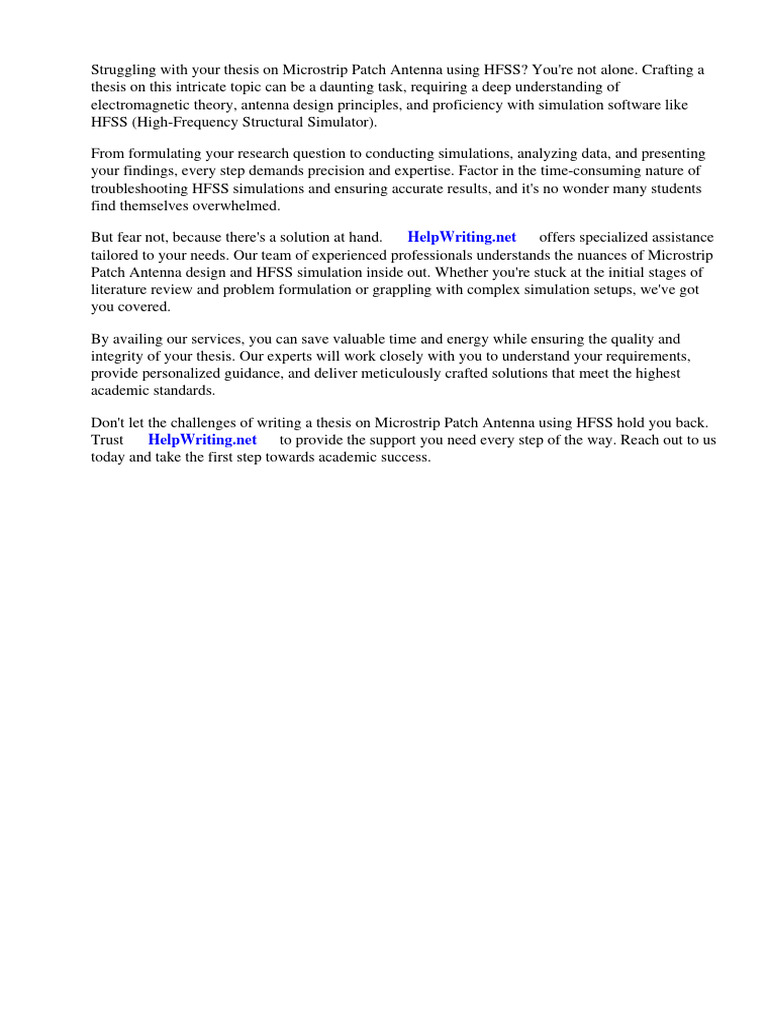 Struggling with your thesis on Microstrip Patch Antenna using HFSS? You're not alone. Crafting a thesis on this intricate topic can be a daunting task, requiring a deep understanding of electromagnetic theory, antenna design principles, and proficiency with simulation software like HFSS (High-Frequency Structural Simulator).

From formulating your research question to conducting simulations, analyzing data, and presenting your findings, every step demands precision and expertise. Factor in the time-consuming nature of troubleshooting HFSS simulations and ensuring accurate results, and it's no wonder many students find themselves overwhelmed.

But fear not, because there's a solution at hand. HelpWriting.net offers specialized assistance tailored to your needs. Our team of experienced professionals understands the nuances of Microstrip Patch Antenna design and HFSS simulation inside out. Whether you're stuck at the initial stages of literature review and problem formulation or grappling with complex simulation setups, we've got you covered.

By availing our services, you can save valuable time and energy while ensuring the quality and integrity of your thesis. Our experts will work closely with you to understand your requirements, provide personalized guidance, and deliver meticulously crafted solutions that meet the highest academic standards.

Don't let the challenges of writing a thesis on Microstrip Patch Antenna using HFSS hold you back. Trust HelpWriting.net to provide the support you need every step of the way. Reach out to us today and take the first step towards academic success.